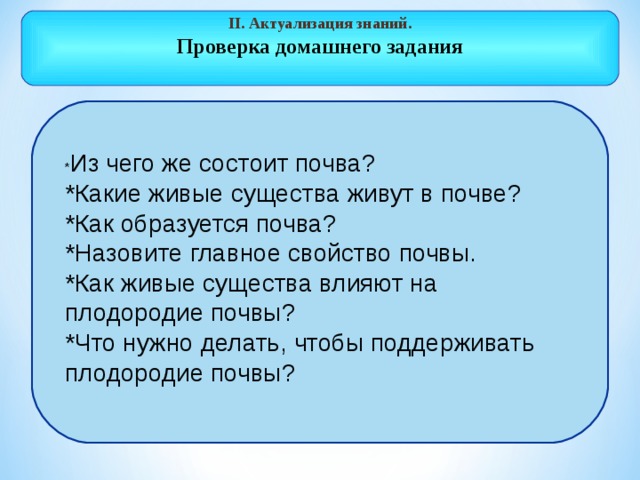 II. Актуализация знаний.
Проверка домашнего задания

*Из чего же состоит почва?
*Какие живые существа живут в почве?
*Как образуется почва?
*Назовите главное свойство почвы.
*Как живые существа влияют на плодородие почвы?
*Что нужно делать, чтобы поддерживать плодородие почвы?